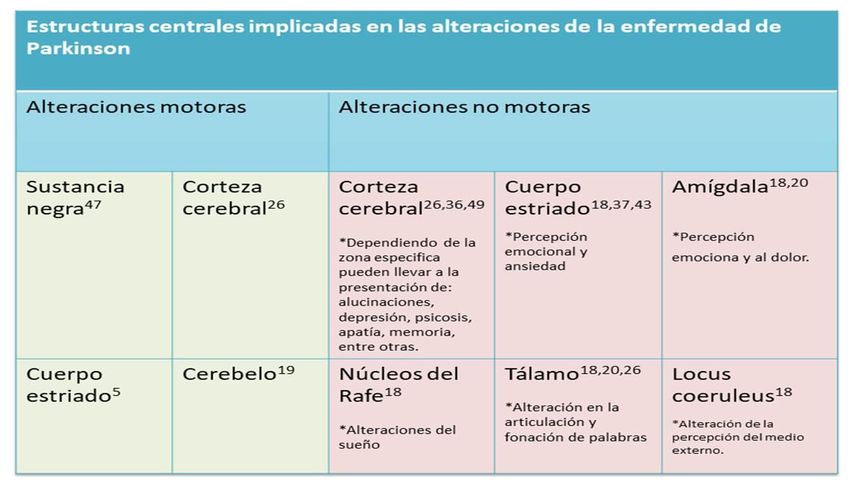 Estructuras centrales implicadas en las alteraciones de la enfermedad de Parkinson

| Alteraciones motoras | | Alteraciones no motoras | | |
|---|---|---|---|---|
| Sustancia negra$^{47}$ | Corteza cerebral$^{26}$ | Corteza cerebral$^{26,36,49}$ *Dependiendo de la zona especifica pueden llevar a la presentación de: alucinaciones, depresión, psicosis, apatía, memoria, entre otras. | Cuerpo estriado$^{18,37,43}$ *Percepción emocional y ansiedad | Amígdala$^{18,20}$ *Percepción emociona y al dolor. |
| Cuerpo estriado$^{5}$ | Cerebelo$^{19}$ | Núcleos del Rafe$^{18}$ *Alteraciones del sueño | Tálamo$^{18,20,26}$ *Alteración en la articulación y fonación de palabras | Locus coeruleus$^{18}$ *Alteración de la percepción del medio externo. |